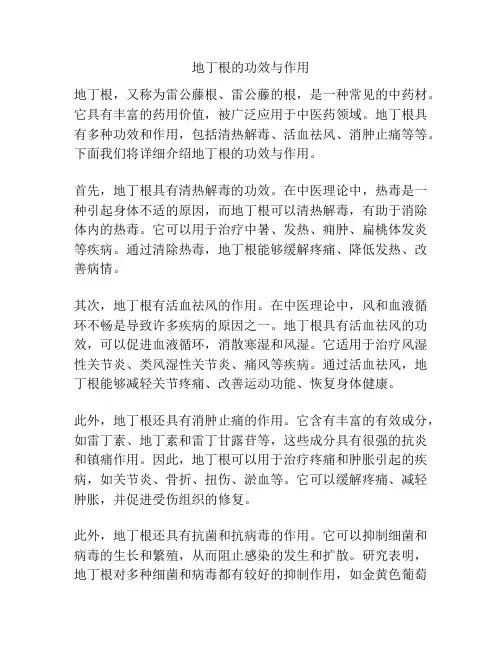 地丁根的功效与作用

地丁根，又称为雷公藤根、雷公藤的根，是一种常见的中药材。它具有丰富的药用价值，被广泛应用于中医药领域。地丁根具有多种功效和作用，包括清热解毒、活血祛风、消肿止痛等等。下面我们将详细介绍地丁根的功效与作用。

首先，地丁根具有清热解毒的功效。在中医理论中，热毒是一种引起身体不适的原因，而地丁根可以清热解毒，有助于消除体内的热毒。它可以用于治疗中暑、发热、痈肿、扁桃体发炎等疾病。通过清除热毒，地丁根能够缓解疼痛、降低发热、改善病情。

其次，地丁根有活血祛风的作用。在中医理论中，风和血液循环不畅是导致许多疾病的原因之一。地丁根具有活血祛风的功效，可以促进血液循环，消散寒湿和风湿。它适用于治疗风湿性关节炎、类风湿性关节炎、痛风等疾病。通过活血祛风，地丁根能够减轻关节疼痛、改善运动功能、恢复身体健康。

此外，地丁根还具有消肿止痛的作用。它含有丰富的有效成分，如雷丁素、地丁素和雷丁甘露苷等，这些成分具有很强的抗炎和镇痛作用。因此，地丁根可以用于治疗疼痛和肿胀引起的疾病，如关节炎、骨折、扭伤、淤血等。它可以缓解疼痛、减轻肿胀，并促进受伤组织的修复。

此外，地丁根还具有抗菌和抗病毒的作用。它可以抑制细菌和病毒的生长和繁殖，从而阻止感染的发生和扩散。研究表明，地丁根对多种细菌和病毒都有较好的抑制作用，如金黄色葡萄